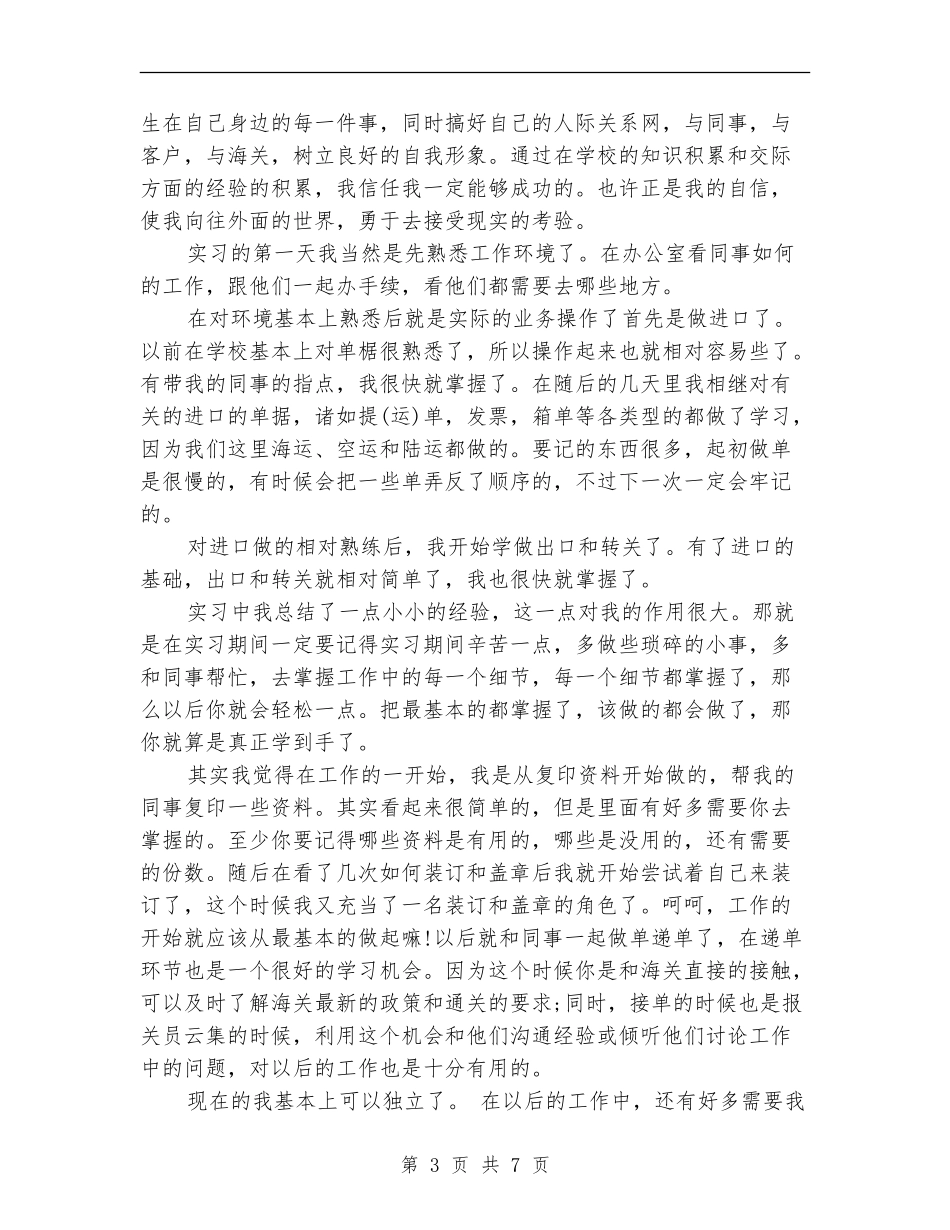 生在自己身边的每一件事，同时搞好自己的人际关系网，与同事，与客户，与海关，树立良好的自我形象。通过在学校的知识积累和交际方面的经验的积累，我信任我一定能够成功的。也许正是我的自信，使我向往外面的世界，勇于去接受现实的考验。

实习的第一天我当然是先熟悉工作环境了。在办公室看同事如何的工作，跟他们一起办手续，看他们都需要去哪些地方。

在对环境基本上熟悉后就是实际的业务操作了首先是做进口了。以前在学校基本上对单据很熟悉了，所以操作起来也就相对容易些了。有带我的同事的指点，我很快就掌握了。在随后的几天里我相继对有关的进口的单据，诸如提(运)单，发票，箱单等各类型的都做了学习，因为我们这里海运、空运和陆运都做的。要记的东西很多，起初做单是很慢的，有时候会把一些单弄反了顺序的，不过下一次一定会牢记的。

对进口做的相对熟练后，我开始学做出口和转关了。有了进口的基础，出口和转关就相对简单了，我也很快就掌握了。

实习中我总结了一点小小的经验，这一点对我的作用很大。那就是在实习期间一定要记得实习期间辛苦一点，多做些琐碎的小事，多和同事帮忙，去掌握工作中的每一个细节，每一个细节都掌握了，那么以后你就会轻松一点。把最基本的都掌握了，该做的都会做了，那你就算是真正学到手了。

其实我觉得在工作的一开始，我是从复印资料开始做的，帮我的同事复印一些资料。其实看起来很简单的，但是里面有好多需要你去掌握的。至少你要记得哪些资料是有用的，哪些是没用的，还有需要的份数。随后在看了几次如何装订和盖章后我就开始尝试着自己来装订了，这个时候我又充当了一名装订和盖章的角色了。呵呵，工作的开始就应该从最基本的做起嘛!以后就和同事一起做单递单了，在递单环节也是一个很好的学习机会。因为这个时候你是和海关直接的接触，可以及时了解海关最新的政策和通关的要求;同时，接单的时候也是报关员云集的时候，利用这个机会和他们沟通经验或倾听他们讨论工作中的问题，对以后的工作也是十分有用的。

现在的我基本上可以独立了。 在以后的工作中，还有好多需要我

第 3 页 共 7 页